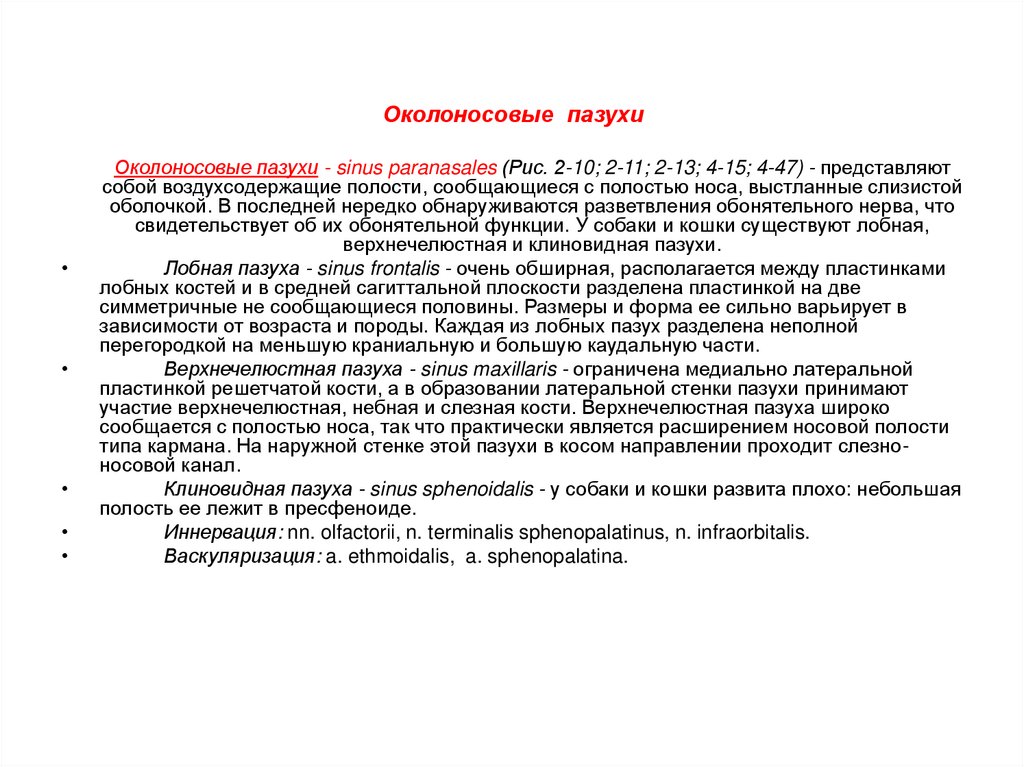 Околоносовые пазухи

Околоносовые пазухи - sinus paranasales (Рис. 2-10; 2-11; 2-13; 4-15; 4-47) - представляют собой воздухсодержащие полости, сообщающиеся с полостью носа, выстланные слизистой оболочкой. В последней нередко обнаруживаются разветвления обонятельного нерва, что свидетельствует об их обонятельной функции. У собаки и кошки существуют лобная, верхнечелюстная и клиновидная пазухи.

• Лобная пазуха - sinus frontalis - очень обширная, располагается между пластинками лобных костей и в средней сагиттальной плоскости разделена пластинкой на две симметричные не сообщающиеся половины. Размеры и форма ее сильно варьирует в зависимости от возраста и породы. Каждая из лобных пазух разделена неполной перегородкой на меньшую краниальную и большую каудальную части.

• Верхнечелюстная пазуха - sinus maxillaris - ограничена медиально латеральной пластинкой решетчатой кости, а в образовании латеральной стенки пазухи принимают участие верхнечелюстная, небная и слезная кости. Верхнечелюстная пазуха широко сообщается с полостью носа, так что практически является расширением носовой полости типа кармана. На наружной стенке этой пазухи в косом направлении проходит слезно-носовой канал.

• Клиновидная пазуха - sinus sphenoidalis - у собаки и кошки развита плохо: небольшая полость ее лежит в пресфеноиде.

• Иннервация: nn. olfactorii, n. terminalis sphenopalatinus, n. infraorbitalis.

• Васкуляризация: a. ethmoidalis, a. sphenopalatina.